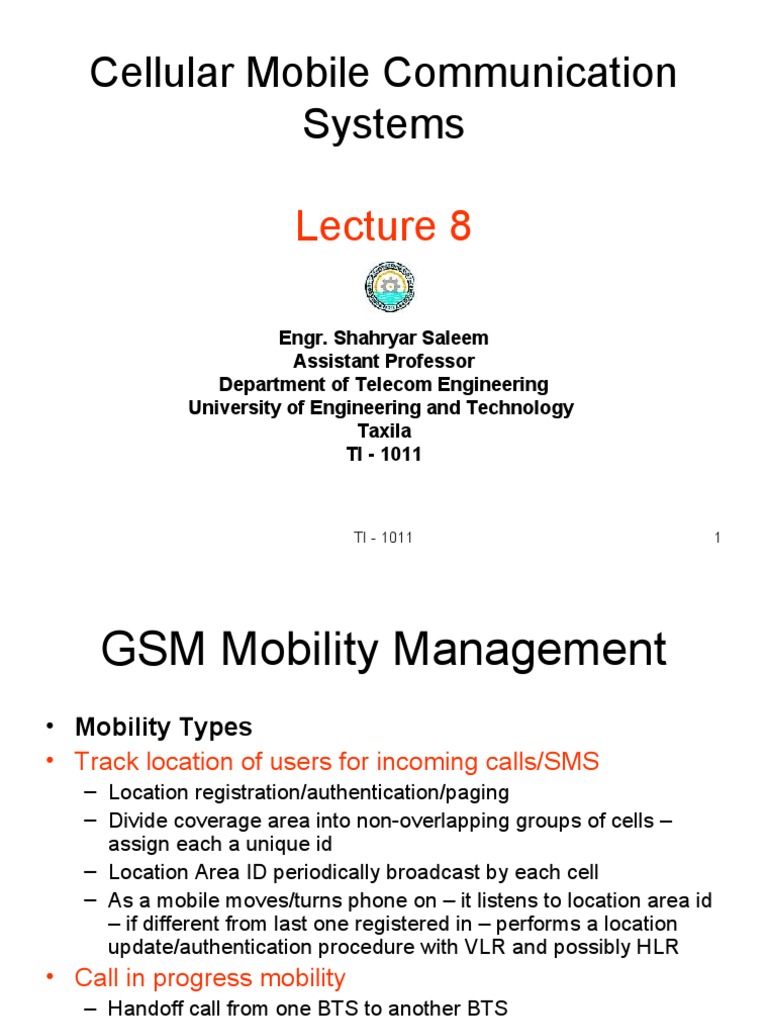 Cellular Mobile Communication Systems

Lecture 8

Engr. Shahryar Saleem
Assistant Professor
Department of Telecom Engineering
University of Engineering and Technology
Taxila
TI - 1011

TI - 1011

1

GSM Mobility Management

• Mobility Types
• Track location of users for incoming calls/SMS
– Location registration/authentication/paging
– Divide coverage area into non-overlapping groups of cells – assign each a unique id
– Location Area ID periodically broadcast by each cell
– As a mobile moves/turns phone on – it listens to location area id – if different from last one registered in – performs a location update/authentication procedure with VLR and possibly HLR
• Call in progress mobility
– Handoff call from one BTS to another BTS